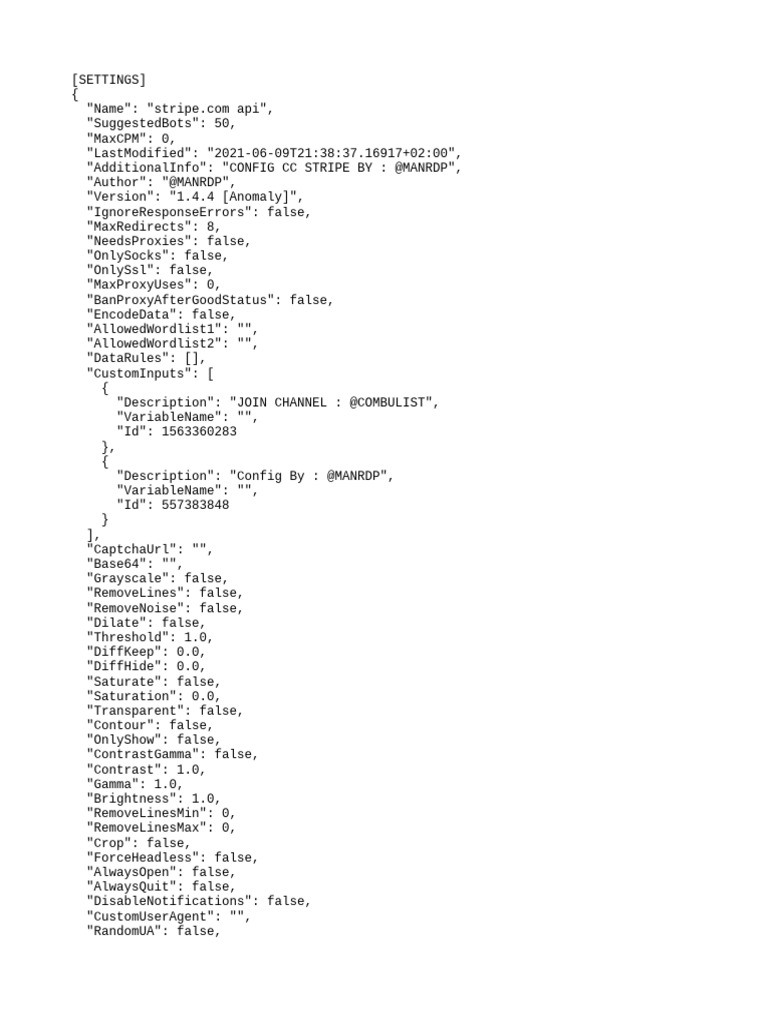 [SETTINGS]
{
  "Name": "stripe.com api",
  "SuggestedBots": 50,
  "MaxCPM": 0,
  "LastModified": "2021-06-09T21:38:37.16917+02:00",
  "AdditionalInfo": "CONFIG CC STRIPE BY : @MANRDP",
  "Author": "@MANRDP",
  "Version": "1.4.4 [Anomaly]",
  "IgnoreResponseErrors": false,
  "MaxRedirects": 8,
  "NeedsProxies": false,
  "OnlySocks": false,
  "OnlySsl": false,
  "MaxProxyUses": 0,
  "BanProxyAfterGoodStatus": false,
  "EncodeData": false,
  "AllowedWordlist1": "",
  "AllowedWordlist2": "",
  "DataRules": [],
  "CustomInputs": [
    {
      "Description": "JOIN CHANNEL : @COMBULIST",
      "VariableName": "",
      "Id": 1563360283
    },
    {
      "Description": "Config By : @MANRDP",
      "VariableName": "",
      "Id": 557383848
    }
  ],
  "CaptchaUrl": "",
  "Base64": "",
  "Grayscale": false,
  "RemoveLines": false,
  "RemoveNoise": false,
  "Dilate": false,
  "Threshold": 1.0,
  "DiffKeep": 0.0,
  "DiffHide": 0.0,
  "Saturate": false,
  "Saturation": 0.0,
  "Transparent": false,
  "Contour": false,
  "OnlyShow": false,
  "ContrastGamma": false,
  "Contrast": 1.0,
  "Gamma": 1.0,
  "Brightness": 1.0,
  "RemoveLinesMin": 0,
  "RemoveLinesMax": 0,
  "Crop": false,
  "ForceHeadless": false,
  "AlwaysOpen": false,
  "AlwaysQuit": false,
  "DisableNotifications": false,
  "CustomUserAgent": "",
  "RandomUA": false,